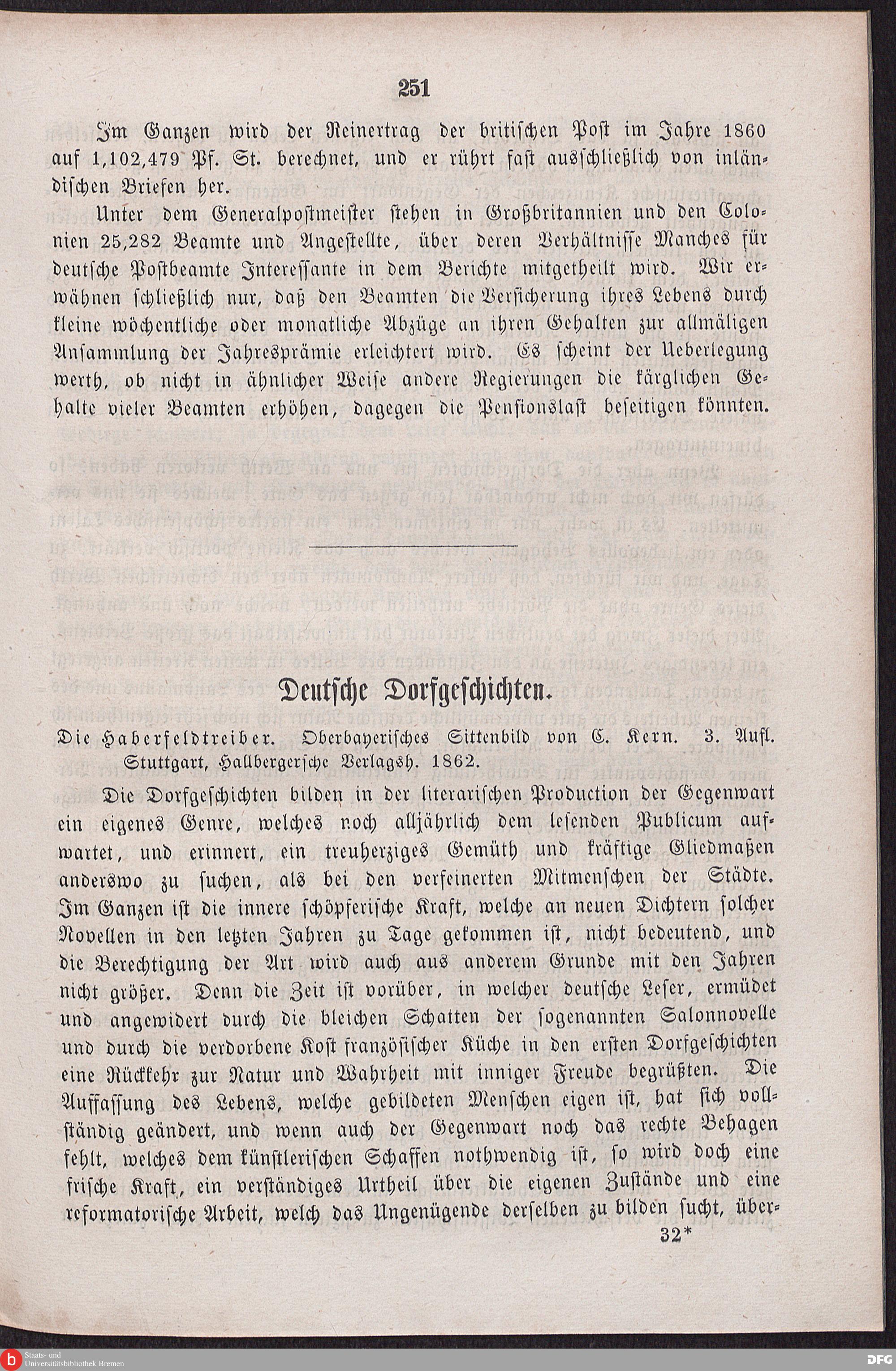 251

Im Ganzen wird der Reinertrag der britischen Post im Jahre 1860 auf 1,102,479 Pf. St. berechnet, und er rührt fast ausschließlich von inländischen Briefen her.

Unter dem Generalpostmeister stehen in Großbritannien und den Colonien 25,282 Beamte und Angestellte, über deren Verhältnisse Manches für deutsche Postbeamte Interessante in dem Berichte mitgetheilt wird. Wir erwähnen schließlich nur, daß den Beamten die Versicherung ihres Lebens durch kleine wöchentliche oder monatliche Abzüge an ihren Gehalten zur allmäligen Ansammlung der Jahresprämie erleichtert wird. Es scheint der Ueberlegung werth, ob nicht in ähnlicher Weise andere Regierungen die kärglichen Gehalte vieler Beamten erhöhen, dagegen die Pensionslast beseitigen könnten.

Deutsche Dorfgeschichten.

Die Haberfeldtreiber. Oberbayerisches Sittenbild von C. Kern. 3. Aufl. Stuttgart, Hallbergersche Verlagsh. 1862.

Die Dorfgeschichten bilden in der literarischen Production der Gegenwart ein eigenes Genre, welches noch alljährlich dem lesenden Publicum aufwartet, und erinnert, ein treuherziges Gemüth und kräftige Gliedmaßen anderswo zu suchen, als bei den verfeinerten Mitmenschen der Städte. Im Ganzen ist die innere schöpferische Kraft, welche an neuen Dichtern solcher Novellen in den letzten Jahren zu Tage gekommen ist, nicht bedeutend, und die Berechtigung der Art wird auch aus anderem Grunde mit den Jahren nicht größer. Denn die Zeit ist vorüber, in welcher deutsche Leser, ermüdet und angewidert durch die bleichen Schatten der sogenannten Salonnovelle und durch die verdorbene Kost französischer Küche in den ersten Dorfgeschichten eine Rückkehr zur Natur und Wahrheit mit inniger Freude begrüßten. Die Auffassung des Lebens, welche gebildeten Menschen eigen ist, hat sich vollständig geändert, und wenn auch der Gegenwart noch das rechte Behagen fehlt, welches dem künstlerischen Schaffen nothwendig ist, so wird doch eine frische Kraft, ein verständiges Urtheil über die eigenen Zustände und eine reformatorische Arbeit, welch das Ungenügende derselben zu bilden sucht, über-

32*

Staats- und Universitätsbibliothek Bremen

DFG